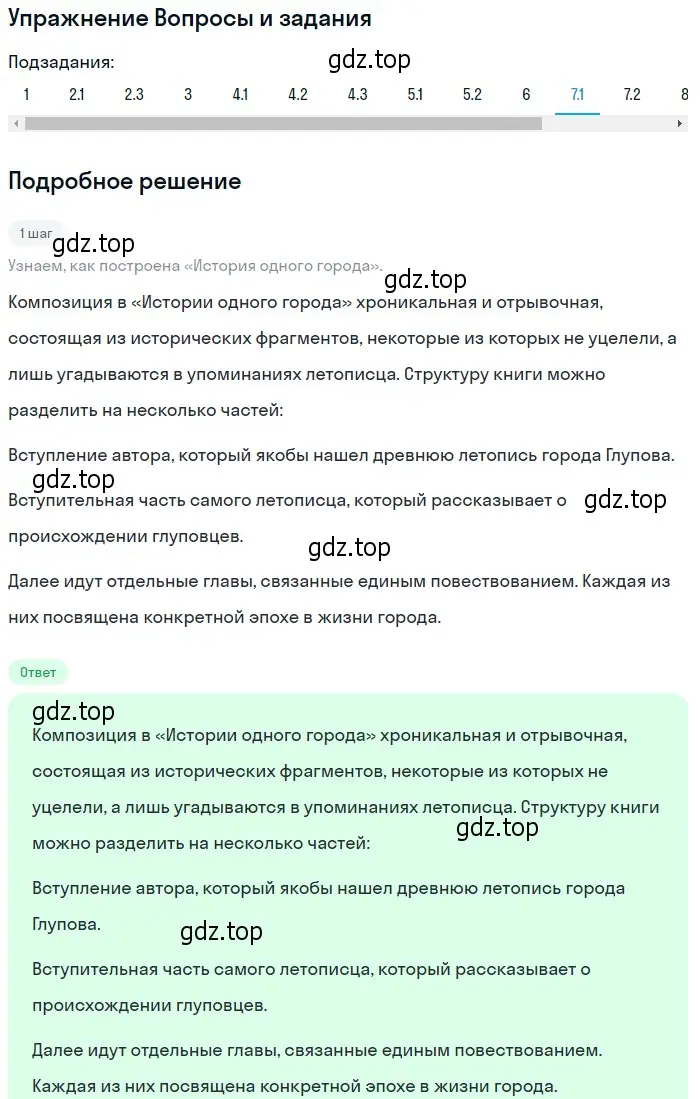 Упражнение Вопросы и задания

Подзадания:

gdz.top

1 2.1 2.3 3 4.1 4.2 4.3 5.1 5.2 6 7.1 7.2 8

Подробное решение

1 шаг

gdz.top

Узнаем, как построена «История одного города».

gdz.top

Композиция в «Истории одного города» хроникальная и отрывочная, состоящая из исторических фрагментов, некоторые из которых не уцелели, а лишь угадываются в упоминаниях летописца. Структуру книги можно разделить на несколько частей:

Вступление автора, который якобы нашел древнюю летопись города Глупова.

gdz.top

Вступительная часть самого летописца, который рассказывает о происхождении глуповцев.

gdz.top

gdz.top

Далее идут отдельные главы, связанные единым повествованием. Каждая из них посвящена конкретной эпохе в жизни города.

Ответ

gdz.top

Композиция в «Истории одного города» хроникальная и отрывочная, состоящая из исторических фрагментов, некоторые из которых не уцелели, а лишь угадываются в упоминаниях летописца. Структуру книги можно разделить на несколько частей:

gdz.top

Вступление автора, который якобы нашел древнюю летопись города Глупова.

gdz.top

Вступительная часть самого летописца, который рассказывает о происхождении глуповцев.

Далее идут отдельные главы, связанные единым повествованием. Каждая из них посвящена конкретной эпохе в жизни города.